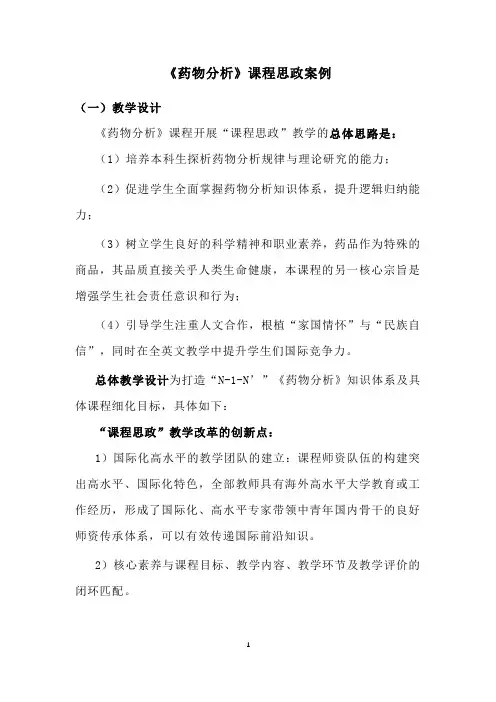 《药物分析》课程思政案例

（一）教学设计

《药物分析》课程开展“课程思政”教学的总体思路是：

（1）培养本科生探析药物分析规律与理论研究的能力；

（2）促进学生全面掌握药物分析知识体系，提升逻辑归纳能力；

（3）树立学生良好的科学精神和职业素养，药品作为特殊的商品，其品质直接关乎人类生命健康，本课程的另一核心宗旨是增强学生社会责任意识和行为；

（4）引导学生注重人文合作，根植“家国情怀”与“民族自信”，同时在全英文教学中提升学生们国际竞争力。

总体教学设计为打造“N-1-N’”《药物分析》知识体系及具体课程细化目标，具体如下：

“课程思政”教学改革的创新点：

1）国际化高水平的教学团队的建立：课程师资队伍的构建突出高水平、国际化特色，全部教师具有海外高水平大学教育或工作经历，形成了国际化、高水平专家带领中青年国内骨干的良好师资传承体系，可以有效传递国际前沿知识。

2）核心素养与课程目标、教学内容、教学环节及教学评价的闭环匹配。

1